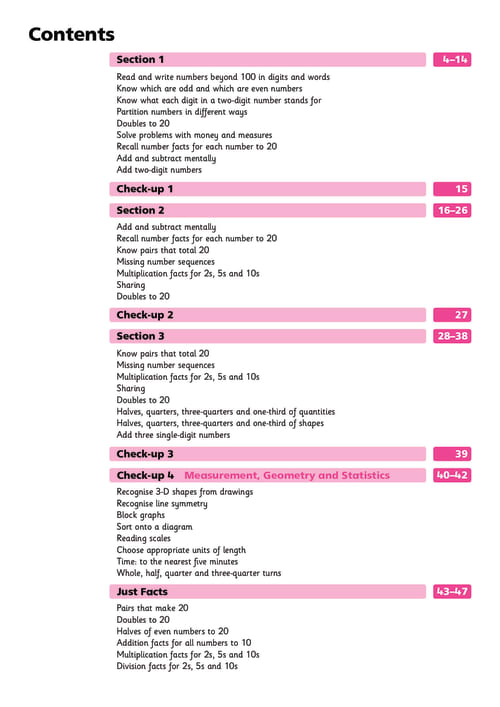 Contents

Section 1 4–14

Read and write numbers beyond 100 in digits and words
Know which are odd and which are even numbers
Know what each digit in a two-digit number stands for
Partition numbers in different ways
Doubles to 20
Solve problems with money and measures
Recall number facts for each number to 20
Add and subtract mentally
Add two-digit numbers

Check-up 1 15

Section 2 16–26

Add and subtract mentally
Recall number facts for each number to 20
Know pairs that total 20
Missing number sequences
Multiplication facts for 2s, 5s and 10s
Sharing
Doubles to 20

Check-up 2 27

Section 3 28–38

Know pairs that total 20
Missing number sequences
Multiplication facts for 2s, 5s and 10s
Sharing
Doubles to 20
Halves, quarters, three-quarters and one-third of quantities
Halves, quarters, three-quarters and one-third of shapes
Add three single-digit numbers

Check-up 3 39

Check-up 4 Measurement, Geometry and Statistics 40–42

Recognise 3-D shapes from drawings
Recognise line symmetry
Block graphs
Sort onto a diagram
Reading scales
Choose appropriate units of length
Time: to the nearest five minutes
Whole, half, quarter and three-quarter turns

Just Facts 43–47

Pairs that make 20
Doubles to 20
Halves of even numbers to 20
Addition facts for all numbers to 10
Multiplication facts for 2s, 5s and 10s
Division facts for 2s, 5s and 10s